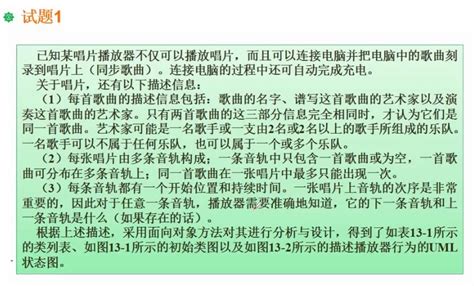 试题1

已知某唱片播放器不仅可以播放唱片，而且可以连接电脑并把电脑中的歌曲刻录到唱片上（同步歌曲）。连接电脑的过程中还可自动完成充电。

关于唱片，还有以下描述信息：

（1）每首歌曲的描述信息包括：歌曲的名字、谱写这首歌曲的艺术家以及演奏这首歌曲的艺术家。只有两首歌曲的这三部分信息完全相同时，才认为它们是同一首歌曲。艺术家可能是一名歌手或一支由2名或2名以上的歌手所组成的乐队。一名歌手可以不属于任何乐队，也可以属于一个或多个乐队。

（2）每张唱片由多条音轨构成；一条音轨中只包含一首歌曲或为空，一首歌曲可分布在多条音轨上；同一首歌曲在一张唱片中最多只能出现一次。

（3）每条音轨都有一个开始位置和持续时间。一张唱片上音轨的次序是非常重要的，因此对于任意一条音轨，播放器需要准确地知道，它的下一条音轨和上一条音轨是什么（如果存在的话）。

根据上述描述，采用面向对象方法对其进行分析与设计，得到了如表13-1所示的类列表、如图13-1所示的初始类图以及如图13-2所示的描述播放器行为的UML状态图。